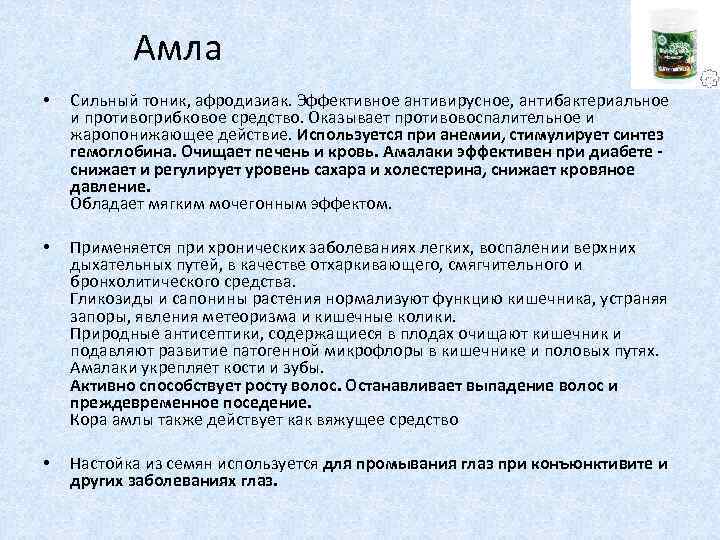 Амла

• Сильный тоник, афродизиак. Эффективное антивирусное, антибактериальное и противогрибковое средство. Оказывает противовоспалительное и жаропонижающее действие. Используется при анемии, стимулирует синтез гемоглобина. Очищает печень и кровь. Амалаки эффективен при диабете - снижает и регулирует уровень сахара и холестерина, снижает кровяное давление.
Обладает мягким мочегонным эффектом.

• Применяется при хронических заболеваниях легких, воспалении верхних дыхательных путей, в качестве отхаркивающего, смягчительного и бронхолитического средства.
Гликозиды и сапонины растения нормализуют функцию кишечника, устраняя запоры, явления метеоризма и кишечные колики.
Природные антисептики, содержащиеся в плодах очищают кишечник и подавляют развитие патогенной микрофлоры в кишечнике и половых путях.
Амалаки укрепляет кости и зубы.
Активно способствует росту волос. Останавливает выпадение волос и преждевременное поседение.
Кора амлы также действует как вяжущее средство

• Настойка из семян используется для промывания глаз при конъюнктивите и других заболеваниях глаз.